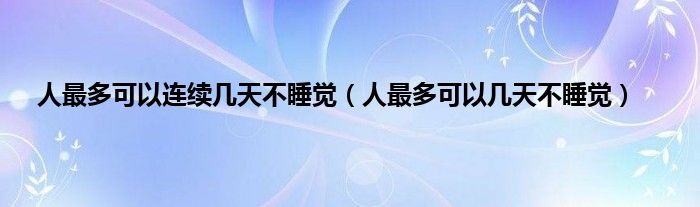 人最多可以连续几天不睡觉（人最多可以几天不睡觉）